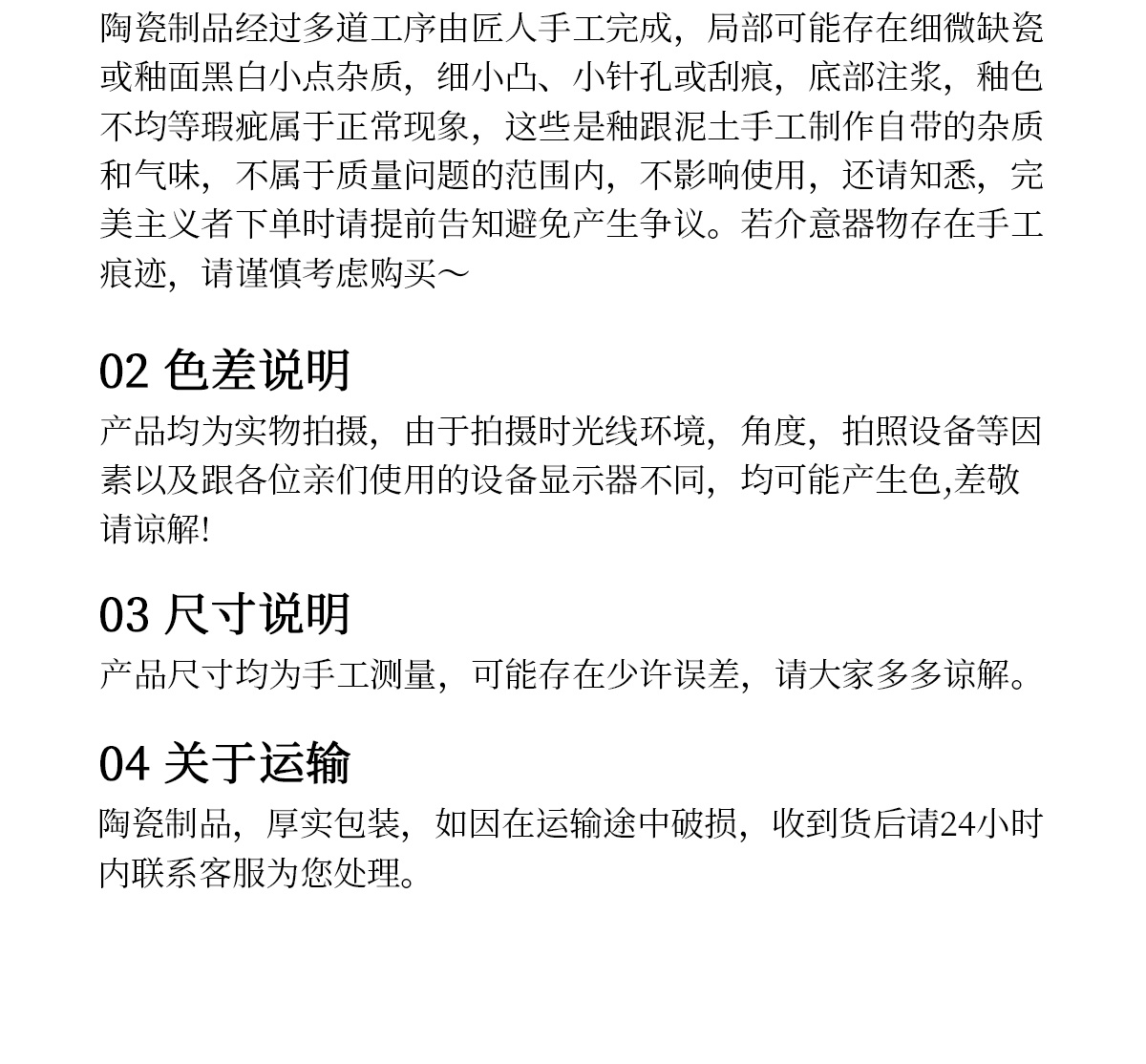 陶瓷制品经过多道工序由匠人手工完成，局部可能存在细微缺瓷或釉面黑白小点杂质，细小凸、小针孔或刮痕，底部注浆，釉色不均等瑕疵属于正常现象，这些是釉跟泥土手工制作自带的杂质和气味，不属于质量问题的范围内，不影响使用，还请知悉，完美主义者下单时请提前告知避免产生争议。若介意器物存在手工痕迹，请谨慎考虑购买～

02 色差说明
产品均为实物拍摄，由于拍摄时光线环境，角度，拍照设备等因素以及跟各位亲们使用的设备显示器不同，均可能产生色,差敬请谅解!

03 尺寸说明
产品尺寸均为手工测量，可能存在少许误差，请大家多多谅解。

04 关于运输
陶瓷制品，厚实包装，如因在运输途中破损，收到货后请24小时内联系客服为您处理。